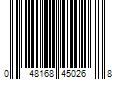 0 48168 45026 8